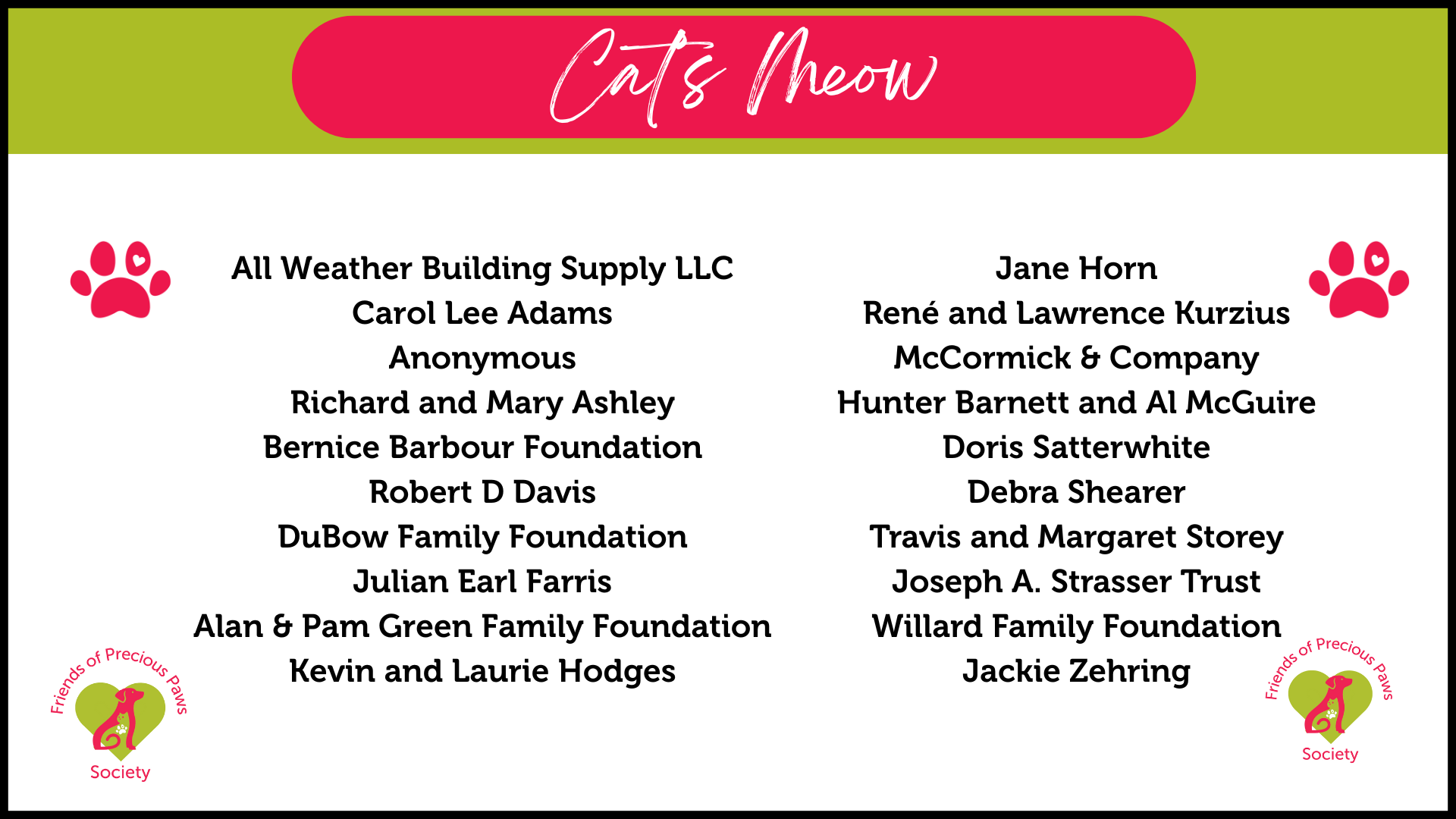 Cat's Meow

All Weather Building Supply LLC
Carol Lee Adams
Anonymous
Richard and Mary Ashley
Bernice Barbour Foundation
Robert D Davis
DuBow Family Foundation
Julian Earl Farris
Alan & Pam Green Family Foundation
Kevin and Laurie Hodges

Jane Horn
René and Lawrence Kurzius
McCormick & Company
Hunter Barnett and Al McGuire
Doris Satterwhite
Debra Shearer
Travis and Margaret Storey
Joseph A. Strasser Trust
Willard Family Foundation
Jackie Zehring

Friends of Precious Paws Society

Friends of Precious Paws Society